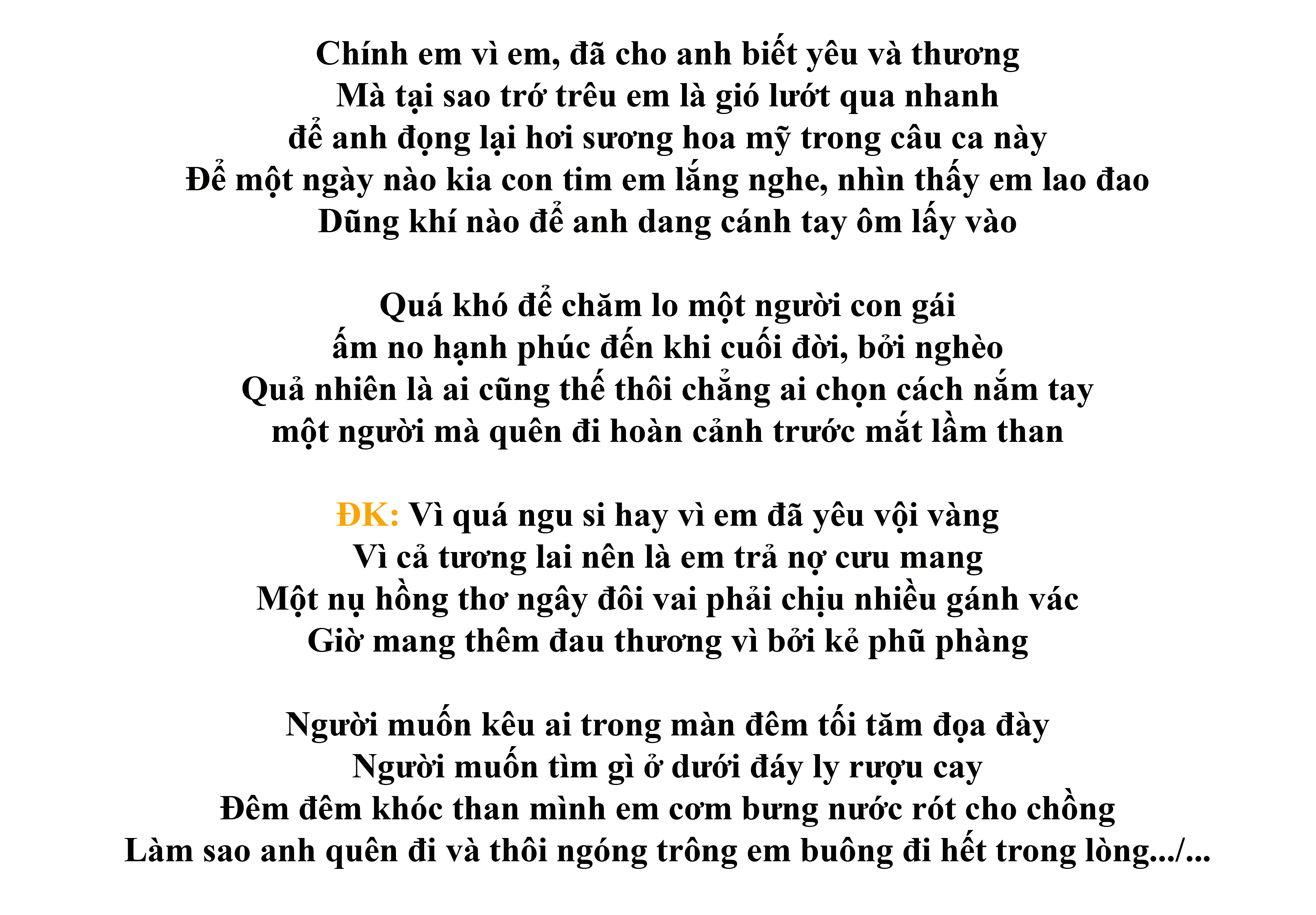 Chính em vì em, đã cho anh biết yêu và thương
Mà tại sao trớ trêu em là gió lướt qua nhanh
để anh đọng lại hơi sương hoa mỹ trong câu ca này
Để một ngày nào kia con tim em lắng nghe, nhìn thấy em lao đao
Dũng khí nào để anh dang cánh tay ôm lấy vào

Quá khó để chăm lo một người con gái
ấm no hạnh phúc đến khi cuối đời, bởi nghèo
Quả nhiên là ai cũng thế thôi chẳng ai chọn cách nắm tay
một người mà quên đi hoàn cảnh trước mắt lầm than

ĐK: Vì quá ngu si hay vì em đã yêu vội vàng
Vì cả tương lai nên là em trả nợ cưu mang
Một nụ hồng thơ ngây đôi vai phải chịu nhiều gánh vác
Giờ mang thêm đau thương vì bởi kẻ phũ phàng

Người muốn kêu ai trong màn đêm tối tăm đọa đày
Người muốn tìm gì ở dưới đáy ly rượu cay
Đêm đêm khóc than mình em cơm bưng nước rót cho chồng
Làm sao anh quên đi và thôi ngóng trông em buông đi hết trong lòng.../...